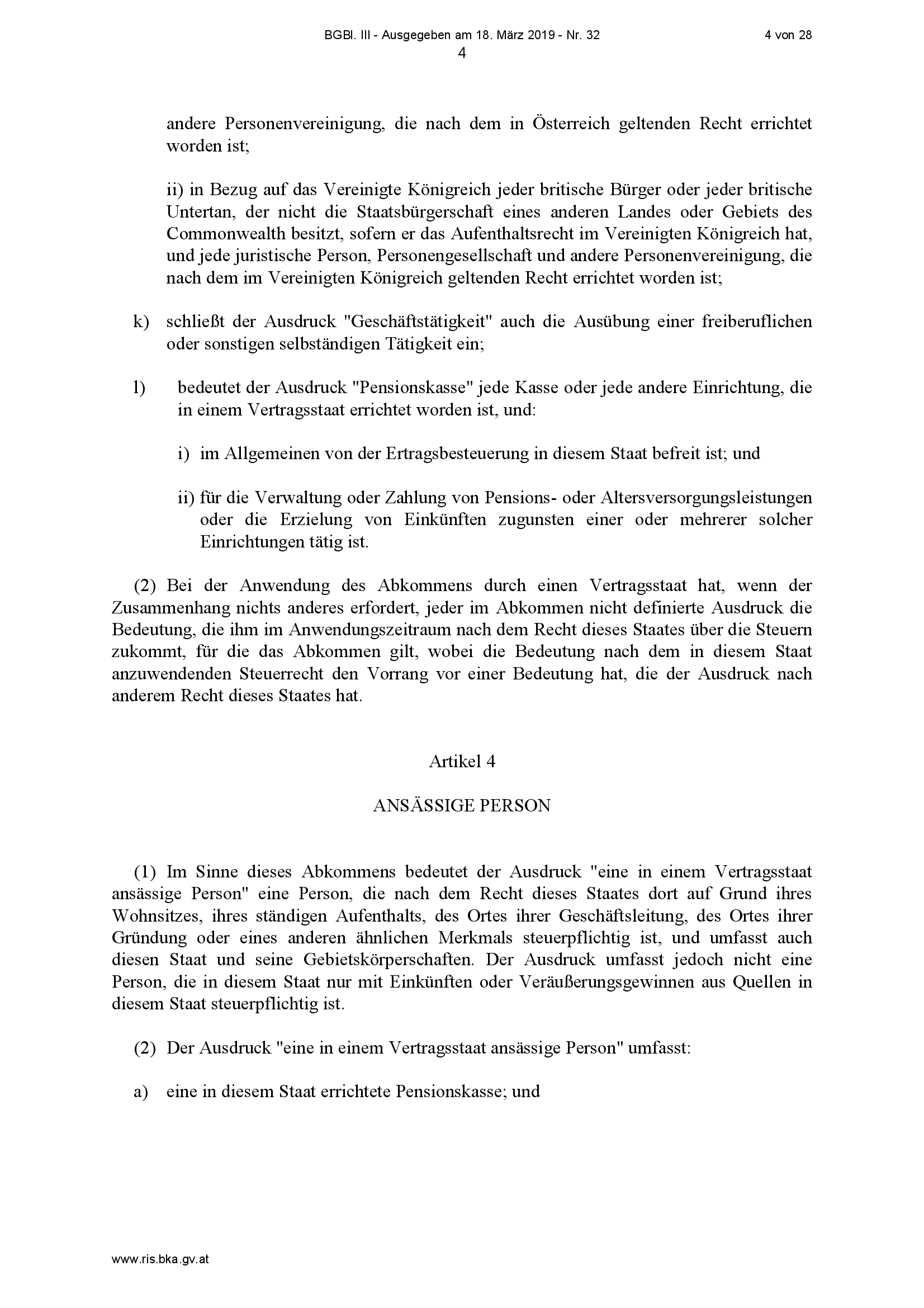 BGBl. III - Ausgegeben am 18. März 2019 - Nr. 32

4 von 28

4

andere Personenvereinigung, die nach dem in Österreich geltenden Recht errichtet worden ist;

ii) in Bezug auf das Vereinigte Königreich jeder britische Bürger oder jeder britische Untertan, der nicht die Staatsbürgerschaft eines anderen Landes oder Gebiets des Commonwealth besitzt, sofern er das Aufenthaltsrecht im Vereinigten Königreich hat, und jede juristische Person, Personengesellschaft und andere Personenvereinigung, die nach dem im Vereinigten Königreich geltenden Recht errichtet worden ist;

k) schließt der Ausdruck "Geschäftstätigkeit" auch die Ausübung einer freiberuflichen oder sonstigen selbständigen Tätigkeit ein;

l) bedeutet der Ausdruck "Pensionskasse" jede Kasse oder jede andere Einrichtung, die in einem Vertragsstaat errichtet worden ist, und:

i) im Allgemeinen von der Ertragsbesteuerung in diesem Staat befreit ist; und

ii) für die Verwaltung oder Zahlung von Pensions- oder Altersversorgungsleistungen oder die Erzielung von Einkünften zugunsten einer oder mehrerer solcher Einrichtungen tätig ist.

(2) Bei der Anwendung des Abkommens durch einen Vertragsstaat hat, wenn der Zusammenhang nichts anderes erfordert, jeder im Abkommen nicht definierte Ausdruck die Bedeutung, die ihm im Anwendungszeitraum nach dem Recht dieses Staates über die Steuern zukommt, für die das Abkommen gilt, wobei die Bedeutung nach dem in diesem Staat anzuwendenden Steuerrecht den Vorrang vor einer Bedeutung hat, die der Ausdruck nach anderem Recht dieses Staates hat.

Artikel 4

ANSÄSSIGE PERSON

(1) Im Sinne dieses Abkommens bedeutet der Ausdruck "eine in einem Vertragsstaat ansässige Person" eine Person, die nach dem Recht dieses Staates dort auf Grund ihres Wohnsitzes, ihres ständigen Aufenthalts, des Ortes ihrer Geschäftsleitung, des Ortes ihrer Gründung oder eines anderen ähnlichen Merkmals steuerpflichtig ist, und umfasst auch diesen Staat und seine Gebietskörperschaften. Der Ausdruck umfasst jedoch nicht eine Person, die in diesem Staat nur mit Einkünften oder Veräußerungsgewinnen aus Quellen in diesem Staat steuerpflichtig ist.

(2) Der Ausdruck "eine in einem Vertragsstaat ansässige Person" umfasst:

a) eine in diesem Staat errichtete Pensionskasse; und

www.ris.bka.gv.at